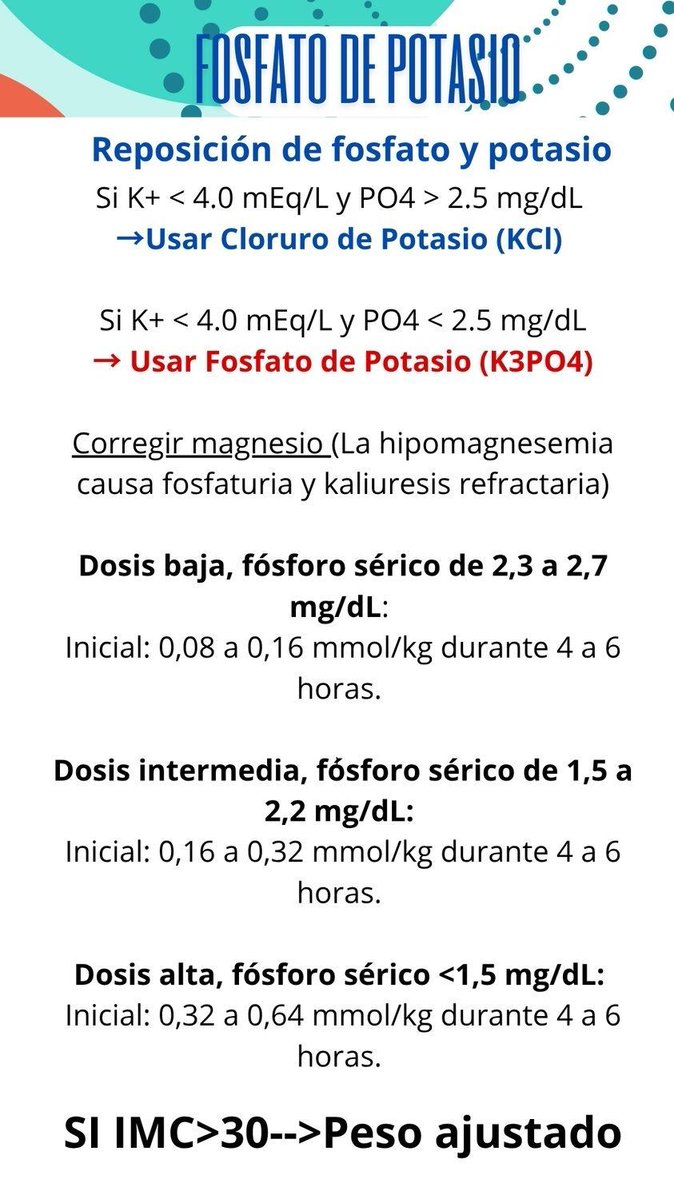 FOSFATO DE POTASIO

Reposición de fosfato y potasio
Si K+ < 4.0 mEq/L y PO4 > 2.5 mg/dL
→Usar Cloruro de Potasio (KCl)

Si K+ < 4.0 mEq/L y PO4 < 2.5 mg/dL
→ Usar Fosfato de Potasio (K3PO4)

Corregir magnesio (La hipomagnesemia causa fosfaturia y kaliuresis refractaria)

Dosis baja, fósforo sérico de 2,3 a 2,7 mg/dL:
Inicial: 0,08 a 0,16 mmol/kg durante 4 a 6 horas.

Dosis intermedia, fósforo sérico de 1,5 a 2,2 mg/dL:
Inicial: 0,16 a 0,32 mmol/kg durante 4 a 6 horas.

Dosis alta, fósforo sérico <1,5 mg/dL:
Inicial: 0,32 a 0,64 mmol/kg durante 4 a 6 horas.

SI IMC>30-->Peso ajustado